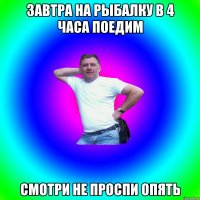 ЗАВТРА НА РЫБАЛКУ В 4 ЧАСА ПОЕДИМ

СМОТРИ НЕ ПРОСПИ ОПЯТЬ